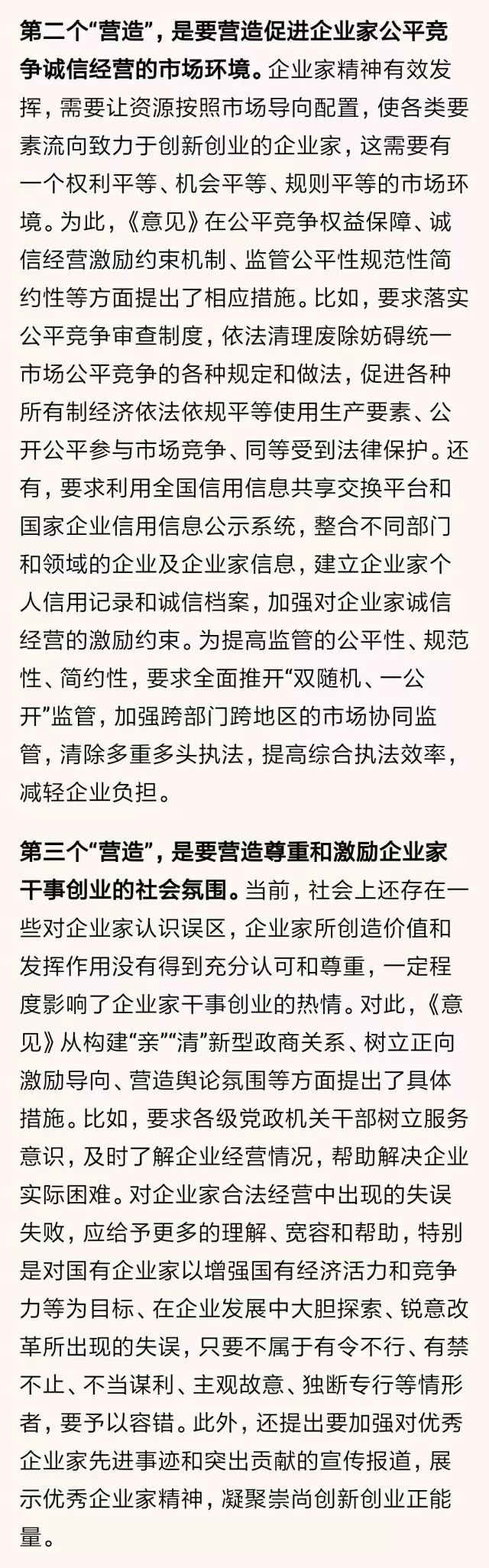 第二个“营造”，是要营造促进企业家公平竞争诚信经营的市场环境。企业家精神有效发挥，需要让资源按照市场导向配置，使各类要素流向致力于创新创业的企业家，这需要有一个权利平等、机会平等、规则平等的市场环境。为此，《意见》在公平竞争权益保障、诚信经营激励约束机制、监管公平性规范性简约性等方面提出了相应措施。比如，要求落实公平竞争审查制度，依法清理废除妨碍统一市场公平竞争的各种规定和做法，促进各种所有制经济依法依规平等使用生产要素、公开公平参与市场竞争、同等受到法律保护。还有，要求利用全国信用信息共享交换平台和国家企业信用信息公示系统，整合不同部门和领域的企业及企业家信息，建立企业家个人信用记录和诚信档案，加强对企业家诚信经营的激励约束。为提高监管的公平性、规范性、简约性，要求全面推开“双随机、一公开”监管，加强跨部门跨地区的市场协同监管，清除多重多头执法，提高综合执法效率，减轻企业负担。

第三个“营造”，是要营造尊重和激励企业家干事创业的社会氛围。当前，社会上还存在一些对企业家认识误区，企业家所创造价值和发挥作用没有得到充分认可和尊重，一定程度影响了企业家干事创业的热情。对此，《意见》从构建“亲”“清”新型政商关系、树立正向激励导向、营造舆论氛围等方面提出了具体措施。比如，要求各级党政机关干部树立服务意识，及时了解企业经营情况，帮助解决企业实际困难。对企业家合法经营中出现的失误失败，应给予更多的理解、宽容和帮助，特别是对国有企业家以增强国有经济活力和竞争力等为目标、在企业发展中大胆探索、锐意改革所出现的失误，只要不属于有令不行、有禁不止、不当谋利、主观故意、独断专行等情形者，要予以容错。此外，还提出要加强对优秀企业家先进事迹和突出贡献的宣传报道，展示优秀企业家精神，凝聚崇尚创新创业正能量。